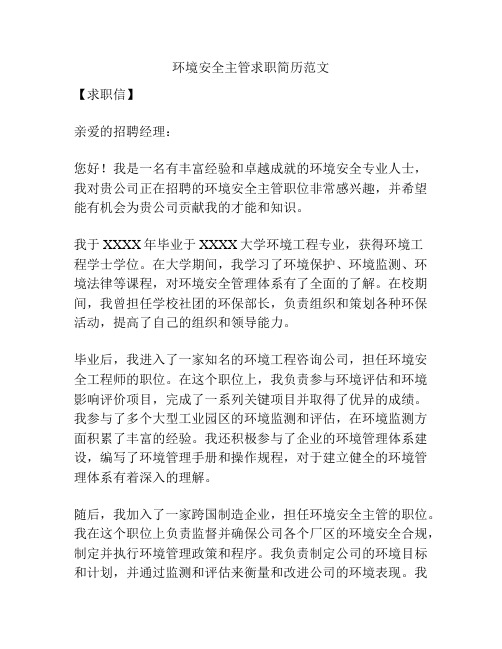 环境安全主管求职简历范文

【求职信】

亲爱的招聘经理：

您好！我是一名有丰富经验和卓越成就的环境安全专业人士，我对贵公司正在招聘的环境安全主管职位非常感兴趣，并希望能有机会为贵公司贡献我的才能和知识。

我于 XXXX 年毕业于 XXXX 大学环境工程专业，获得环境工程学士学位。在大学期间，我学习了环境保护、环境监测、环境法律等课程，对环境安全管理体系有了全面的了解。在校期间，我曾担任学校社团的环保部长，负责组织和策划各种环保活动，提高了自己的组织和领导能力。

毕业后，我进入了一家知名的环境工程咨询公司，担任环境安全工程师的职位。在这个职位上，我负责参与环境评估和环境影响评价项目，完成了一系列关键项目并取得了优异的成绩。我参与了多个大型工业园区的环境监测和评估，在环境监测方面积累了丰富的经验。我还积极参与了企业的环境管理体系建设，编写了环境管理手册和操作规程，对于建立健全的环境管理体系有着深入的理解。

随后，我加入了一家跨国制造企业，担任环境安全主管的职位。我在这个职位上负责监督并确保公司各个厂区的环境安全合规，制定并执行环境管理政策和程序。我负责制定公司的环境目标和计划，并通过监测和评估来衡量和改进公司的环境表现。我